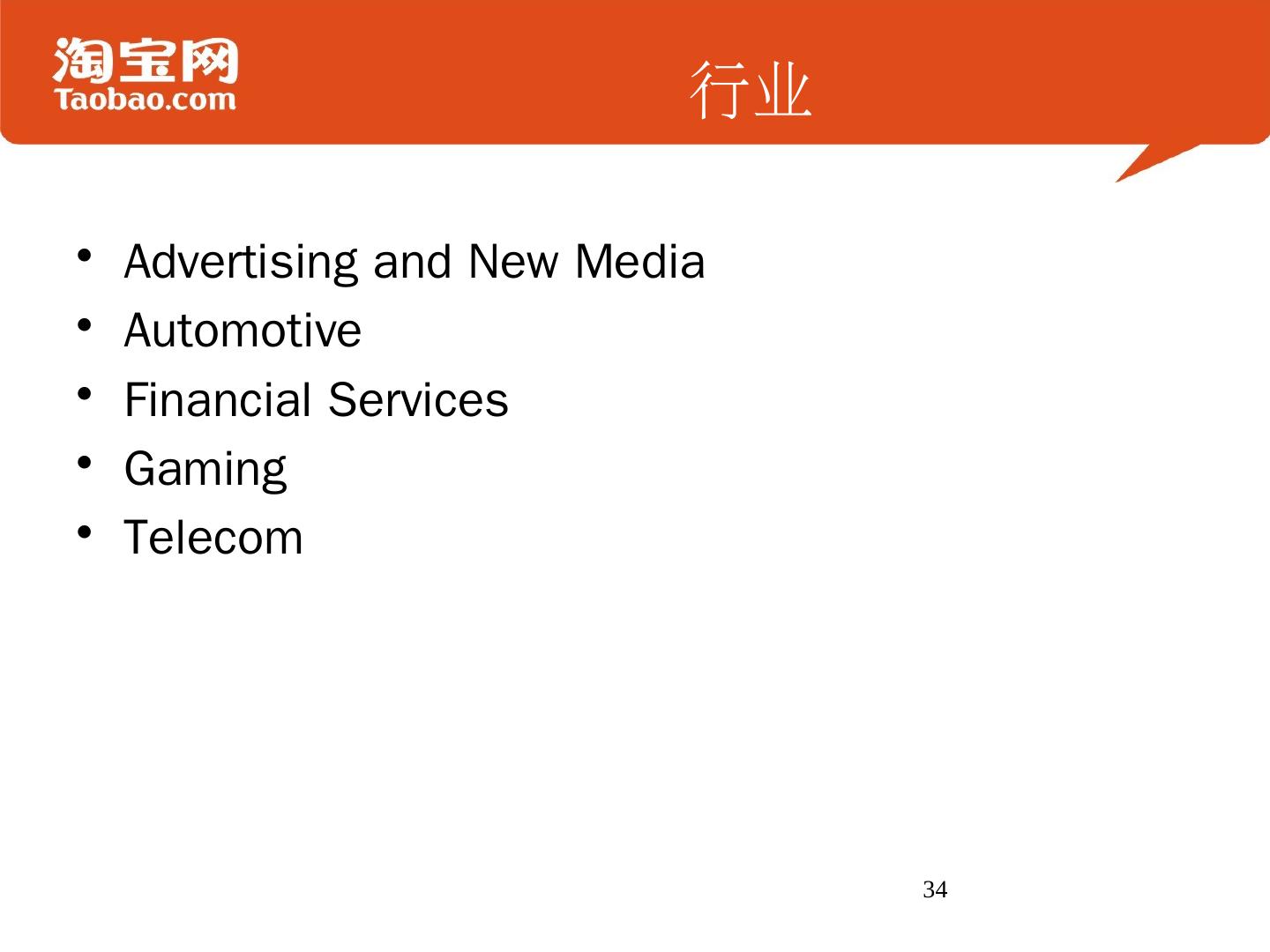 淘宝网
Taobao.com

行业

• Advertising and New Media
• Automotive
• Financial Services
• Gaming
• Telecom

34